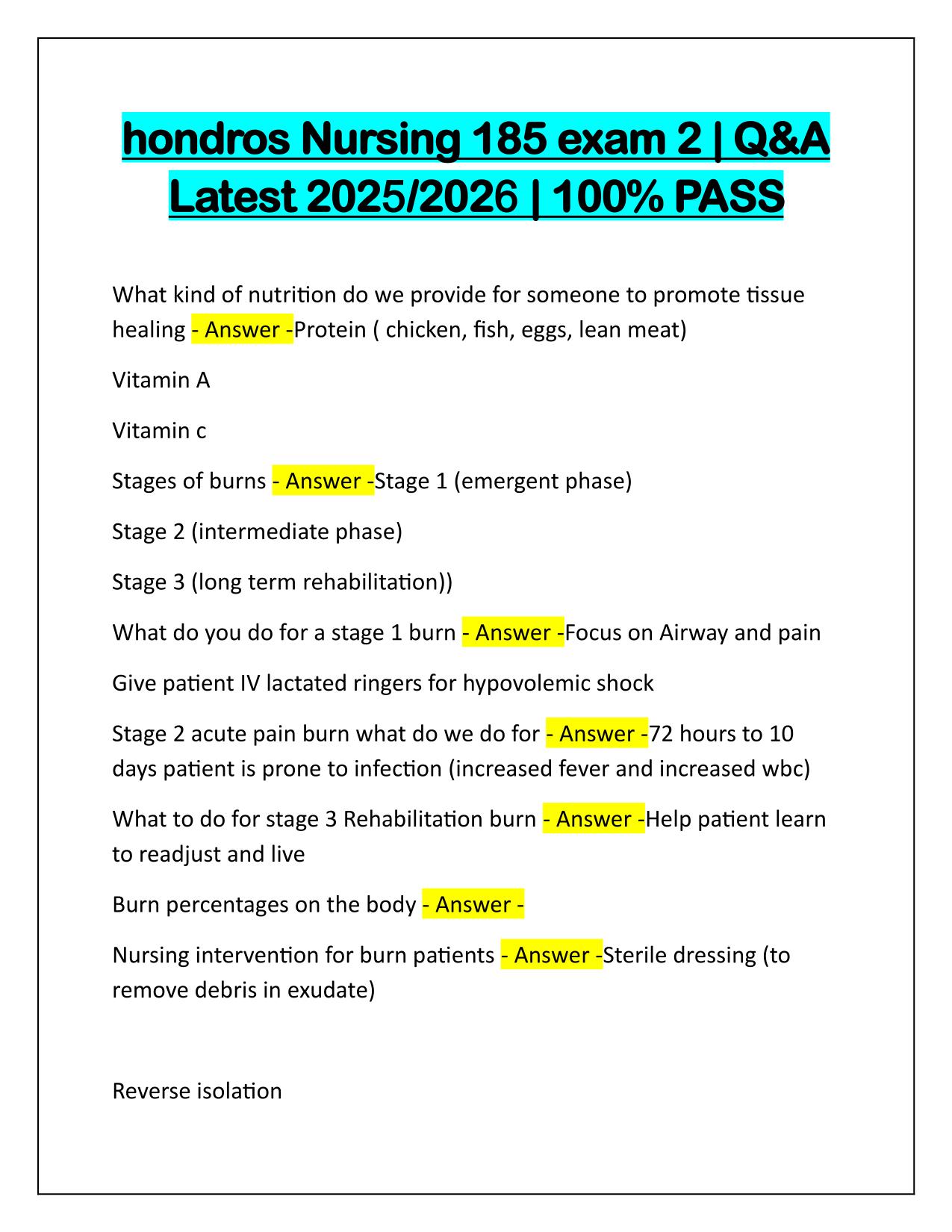 hondros Nursing 185 exam 2 | Q&A Latest 2025/2026 | 100% PASS

What kind of nutrition do we provide for someone to promote tissue healing - Answer -Protein ( chicken, fish, eggs, lean meat)

Vitamin A

Vitamin c

Stages of burns - Answer -Stage 1 (emergent phase)

Stage 2 (intermediate phase)

Stage 3 (long term rehabilitation))

What do you do for a stage 1 burn - Answer -Focus on Airway and pain

Give patient IV lactated ringers for hypovolemic shock

Stage 2 acute pain burn what do we do for - Answer -72 hours to 10 days patient is prone to infection (increased fever and increased wbc)

What to do for stage 3 Rehabilitation burn - Answer -Help patient learn to readjust and live

Burn percentages on the body - Answer -

Nursing intervention for burn patients - Answer -Sterile dressing (to remove debris in exudate)

Reverse isolation